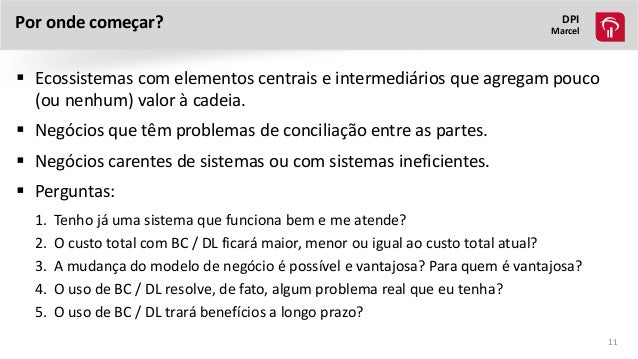 Por onde começar?

DPI
Marcel

▪ Ecossistemas com elementos centrais e intermediários que agregam pouco (ou nenhum) valor à cadeia.

▪ Negócios que têm problemas de conciliação entre as partes.

▪ Negócios carentes de sistemas ou com sistemas ineficientes.

▪ Perguntas:

1. Tenho já uma sistema que funciona bem e me atende?
2. O custo total com BC / DL ficará maior, menor ou igual ao custo total atual?
3. A mudança do modelo de negócio é possível e vantajosa? Para quem é vantajosa?
4. O uso de BC / DL resolve, de fato, algum problema real que eu tenha?
5. O uso de BC / DL trará benefícios a longo prazo?

11